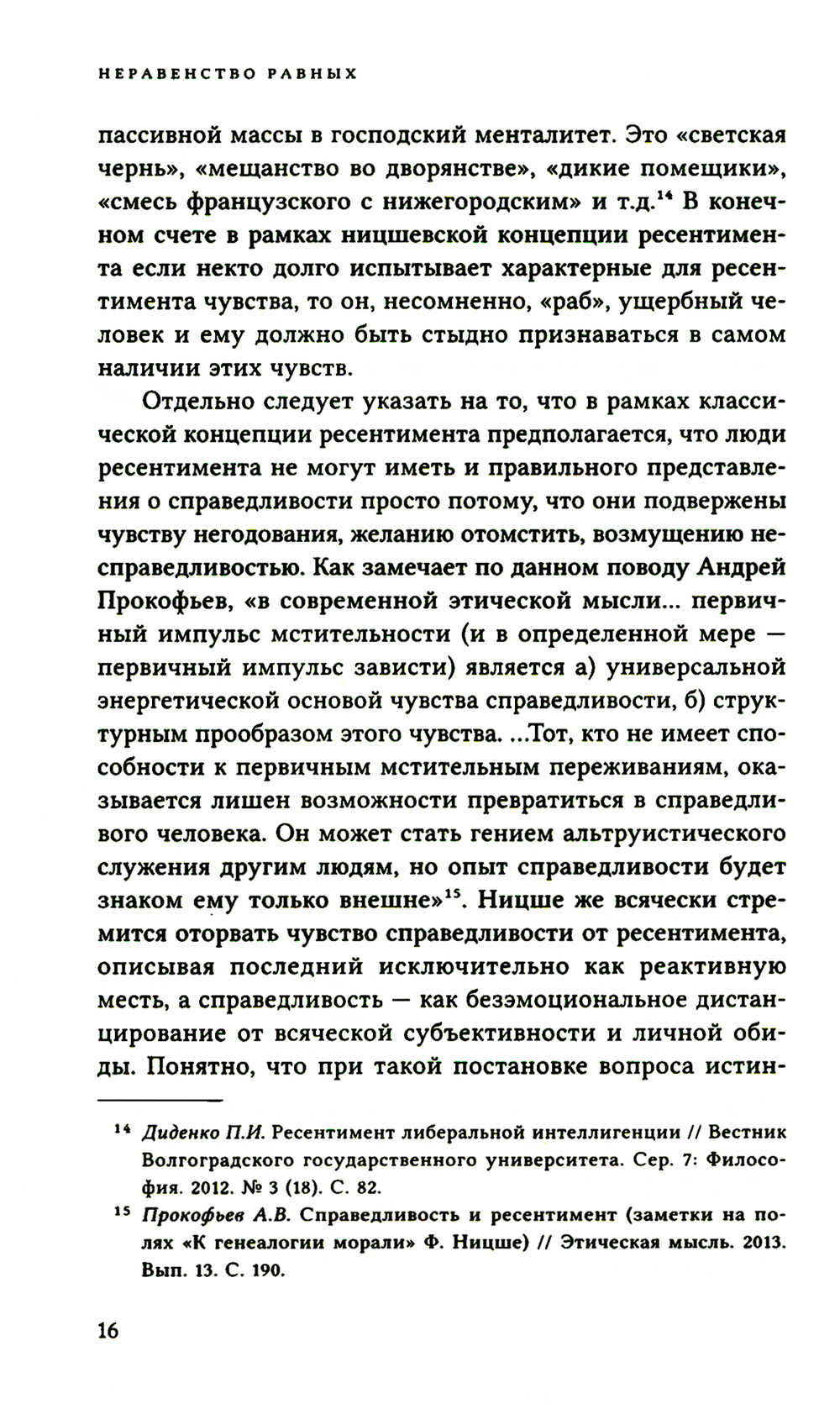 НЕРАВЕНСТВО РАВНЫХ

пассивной массы в господский менталитет. Это «светская чернь», «мещанство во дворянстве», «дикие помещики», «смесь французского с нижегородским» и т.д.$^{14}$ В конечном счете в рамках ницшевской концепции ресентимента если некто долго испытывает характерные для ресентимента чувства, то он, несомненно, «раб», ущербный человек и ему должно быть стыдно признаваться в самом наличии этих чувств.

Отдельно следует указать на то, что в рамках классической концепции ресентимента предполагается, что люди ресентимента не могут иметь и правильного представления о справедливости просто потому, что они подвержены чувству негодования, желанию отомстить, возмущению несправедливостью. Как замечает по данном поводу Андрей Прокофьев, «в современной этической мысли... первичный импульс мстительности (и в определенной мере — первичный импульс зависти) является а) универсальной энергетической основой чувства справедливости, б) структурным прообразом этого чувства. ...Тот, кто не имеет способности к первичным мстительным переживаниям, оказывается лишен возможности превратиться в справедливого человека. Он может стать гением альтруистического служения другим людям, но опыт справедливости будет знаком ему только внешне»$^{15}$. Ницше же всячески стремится оторвать чувство справедливости от ресентимента, описывая последний исключительно как реактивную месть, а справедливость — как безэмоциональное дистанцирование от всяческой субъективности и личной обиды. Понятно, что при такой постановке вопроса истин-

$^{14}$ Диденко П.И. Ресентимент либеральной интеллигенции // Вестник Волгоградского государственного университета. Сер. 7: Философия. 2012. № 3 (18). С. 82.

$^{15}$ Прокофьев А.В. Справедливость и ресентимент (заметки на полях «К генеалогии морали» Ф. Ницше) // Этическая мысль. 2013. Вып. 13. С. 190.

16